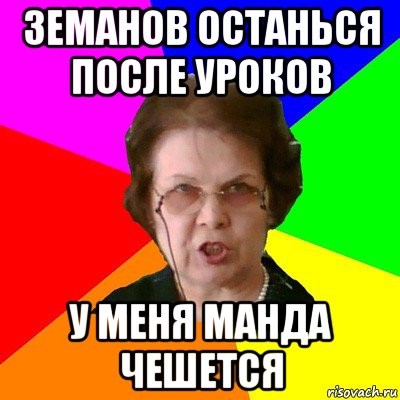 ЗЕМАНОВ ОСТАНЬСЯ ПОСЛЕ УРОКОВ

У МЕНЯ МАНДА ЧЕШЕТСЯ

risovach.ru